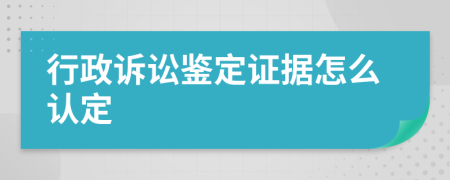 行政诉讼鉴定证据怎么认定